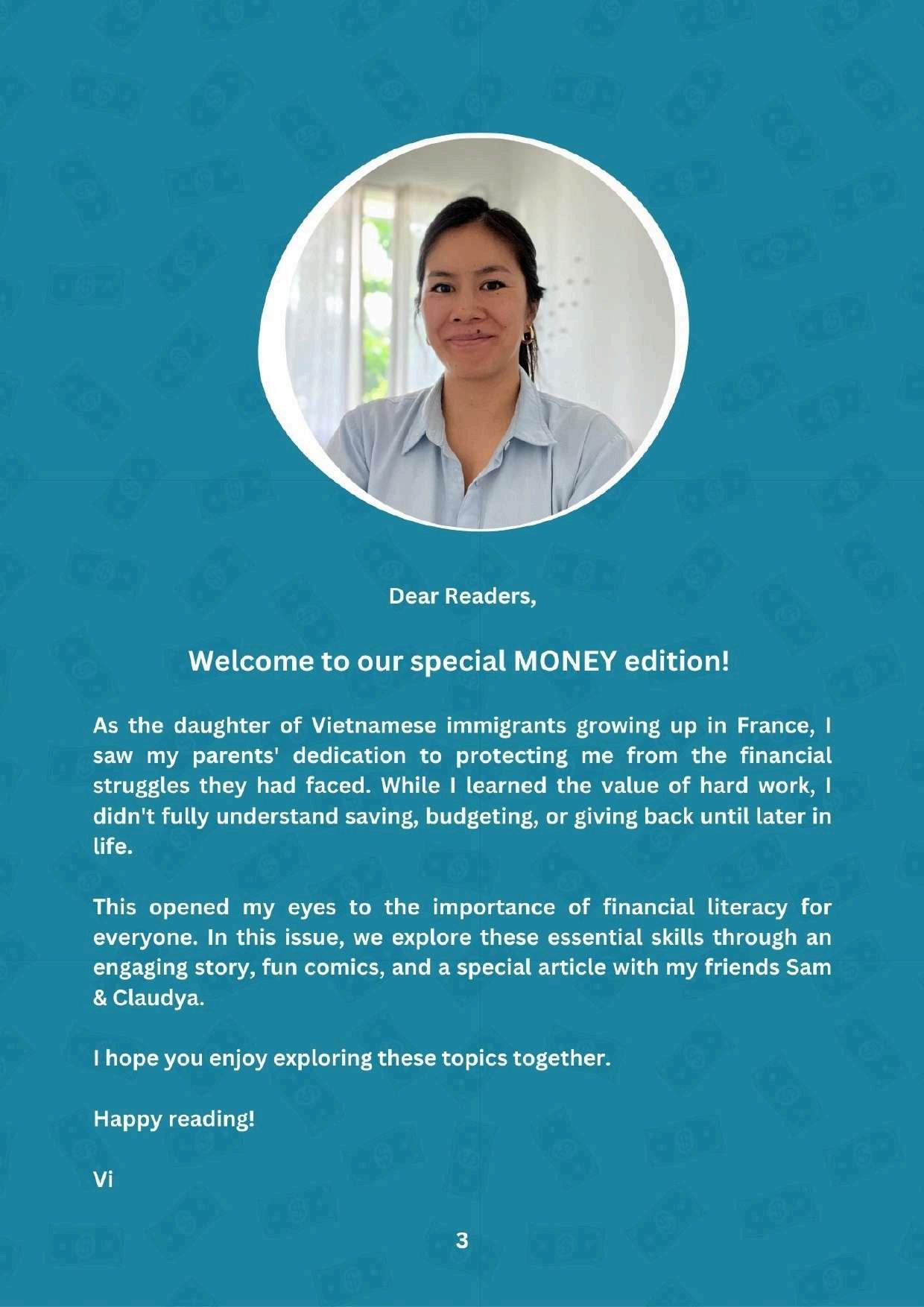 Dear Readers,

Welcome to our special MONEY edition!

As the daughter of Vietnamese immigrants growing up in France, I saw my parents' dedication to protecting me from the financial struggles they had faced. While I learned the value of hard work, I didn't fully understand saving, budgeting, or giving back until later in life.

This opened my eyes to the importance of financial literacy for everyone. In this issue, we explore these essential skills through an engaging story, fun comics, and a special article with my friends Sam & Claudya.

I hope you enjoy exploring these topics together.

Happy reading!

Vi

3